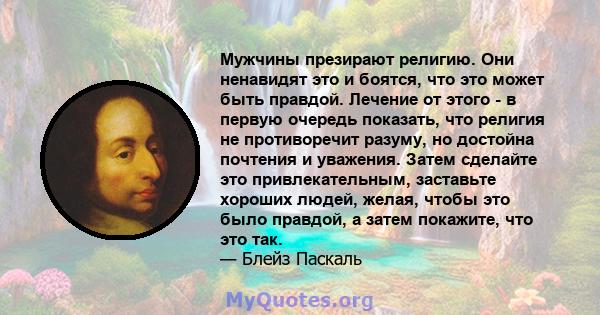 Мужчины презирают религию. Они ненавидят это и боятся, что это может быть правдой. Лечение от этого - в первую очередь показать, что религия не противоречит разуму, но достойна почтения и уважения. Затем сделайте это привлекательным, заставьте хороших людей, желая, чтобы это было правдой, а затем покажите, что это так.
— Блейз Паскаль

MyQuotes.org